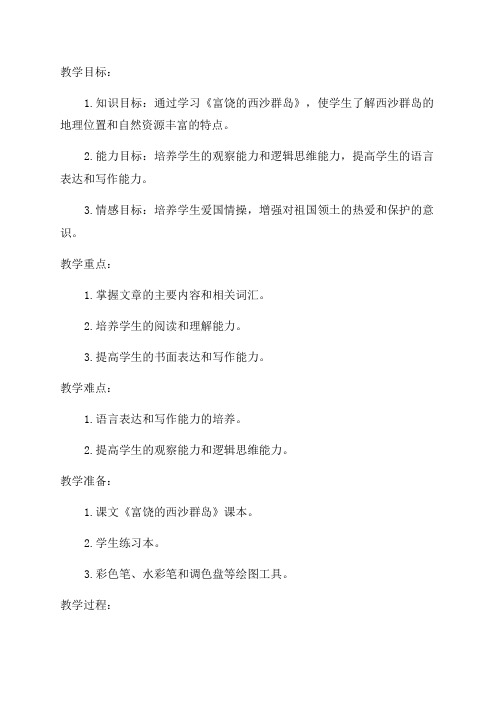 教学目标：

1. 知识目标：通过学习《富饶的西沙群岛》，使学生了解西沙群岛的地理位置和自然资源丰富的特点。

2. 能力目标：培养学生的观察能力和逻辑思维能力，提高学生的语言表达和写作能力。

3. 情感目标：培养学生爱国情操，增强对祖国领土的热爱和保护的意识。

教学重点：

1. 掌握文章的主要内容和相关词汇。

2. 培养学生的阅读和理解能力。

3. 提高学生的书面表达和写作能力。

教学难点：

1. 语言表达和写作能力的培养。

2. 提高学生的观察能力和逻辑思维能力。

教学准备：

1. 课文《富饶的西沙群岛》课本。

2. 学生练习本。

3. 彩色笔、水彩笔和调色盘等绘图工具。

教学过程：